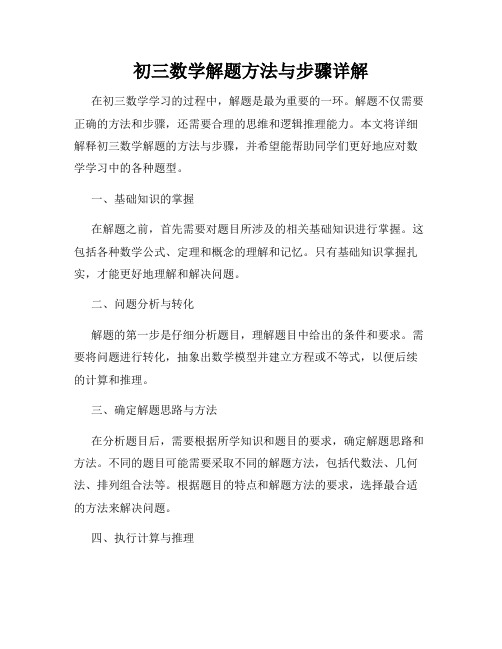 初三数学解题方法与步骤详解

在初三数学学习的过程中，解题是最为重要的一环。解题不仅需要正确的方法和步骤，还需要合理的思维和逻辑推理能力。本文将详细解释初三数学解题的方法与步骤，并希望能帮助同学们更好地应对数学学习中的各种题型。

一、基础知识的掌握

在解题之前，首先需要对题目所涉及的相关基础知识进行掌握。这包括各种数学公式、定理和概念的理解和记忆。只有基础知识掌握扎实，才能更好地理解和解决问题。

二、问题分析与转化

解题的第一步是仔细分析题目，理解题目中给出的条件和要求。需要将问题进行转化，抽象出数学模型并建立方程或不等式，以便后续的计算和推理。

三、确定解题思路与方法

在分析题目后，需要根据所学知识和题目的要求，确定解题思路和方法。不同的题目可能需要采取不同的解题方法，包括代数法、几何法、排列组合法等。根据题目的特点和解题方法的要求，选择最合适的方法来解决问题。

四、执行计算与推理